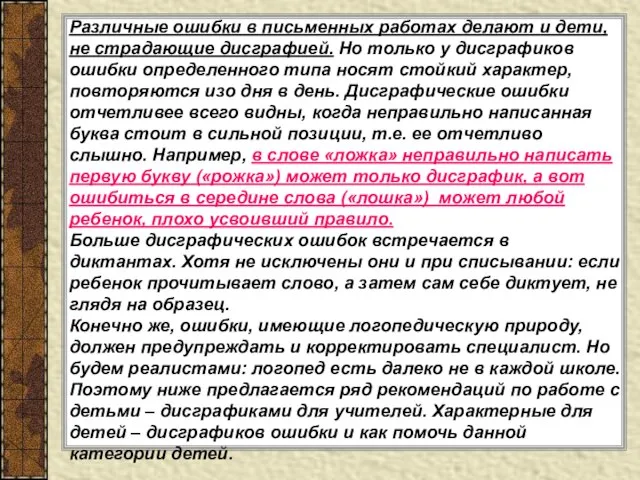 Различные ошибки в письменных работах делают и дети, не страдающие дисграфией. Но только у дисграфиков ошибки определенного типа носят стойкий характер, повторяются изо дня в день. Дисграфические ошибки отчетливее всего видны, когда неправильно написанная буква стоит в сильной позиции, т.е. ее отчетливо слышно. Например, в слове «ложка» неправильно написать первую букву («рожка») может только дисграфик, а вот ошибиться в середине слова («лошка») может любой ребенок, плохо усвоивший правило.
Больше дисграфических ошибок встречается в диктантах. Хотя не исключены они и при списывании: если ребенок прочитывает слово, а затем сам себе диктует, не глядя на образец.
Конечно же, ошибки, имеющие логопедическую природу, должен предупреждать и корректировать специалист. Но будем реалистами: логопед есть далеко не в каждой школе. Поэтому ниже предлагается ряд рекомендаций по работе с детьми – дисграфиками для учителей. Характерные для детей – дисграфиков ошибки и как помочь данной категории детей.